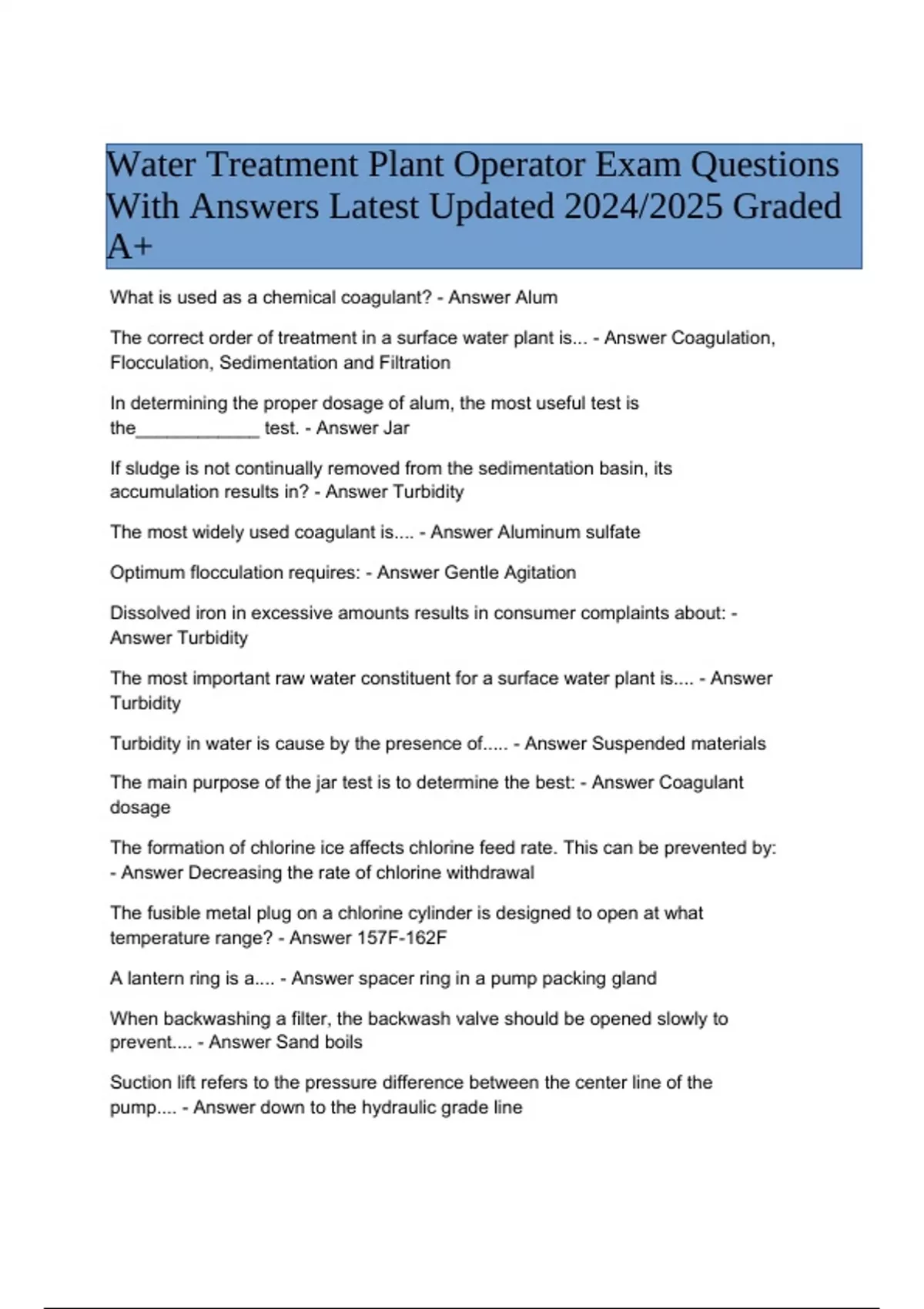 Water Treatment Plant Operator Exam Questions With Answers Latest Updated 2024/2025 Graded A+

What is used as a chemical coagulant? - Answer Alum

The correct order of treatment in a surface water plant is... - Answer Coagulation, Flocculation, Sedimentation and Filtration

In determining the proper dosage of alum, the most useful test is the____________ test. - Answer Jar

If sludge is not continually removed from the sedimentation basin, its accumulation results in? - Answer Turbidity

The most widely used coagulant is.... - Answer Aluminum sulfate

Optimum flocculation requires: - Answer Gentle Agitation

Dissolved iron in excessive amounts results in consumer complaints about: - Answer Turbidity

The most important raw water constituent for a surface water plant is.... - Answer Turbidity

Turbidity in water is cause by the presence of..... - Answer Suspended materials

The main purpose of the jar test is to determine the best: - Answer Coagulant dosage

The formation of chlorine ice affects chlorine feed rate. This can be prevented by: - Answer Decreasing the rate of chlorine withdrawal

The fusible metal plug on a chlorine cylinder is designed to open at what temperature range? - Answer 157F-162F

A lantern ring is a.... - Answer spacer ring in a pump packing gland

When backwashing a filter, the backwash valve should be opened slowly to prevent.... - Answer Sand boils

Suction lift refers to the pressure difference between the center line of the pump.... - Answer down to the hydraulic grade line